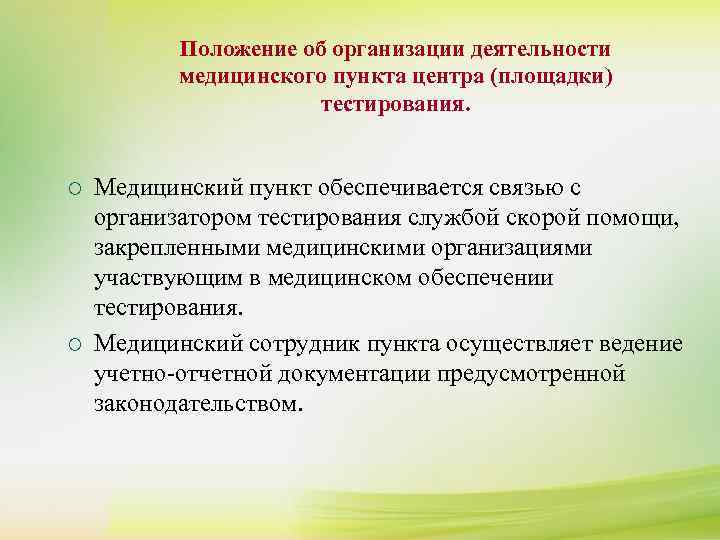 Положение об организации деятельности медицинского пункта центра (площадки) тестирования.

○ Медицинский пункт обеспечивается связью с организатором тестирования службой скорой помощи, закрепленными медицинскими организациями участвующим в медицинском обеспечении тестирования.

○ Медицинский сотрудник пункта осуществляет ведение учетно-отчетной документации предусмотренной законодательством.